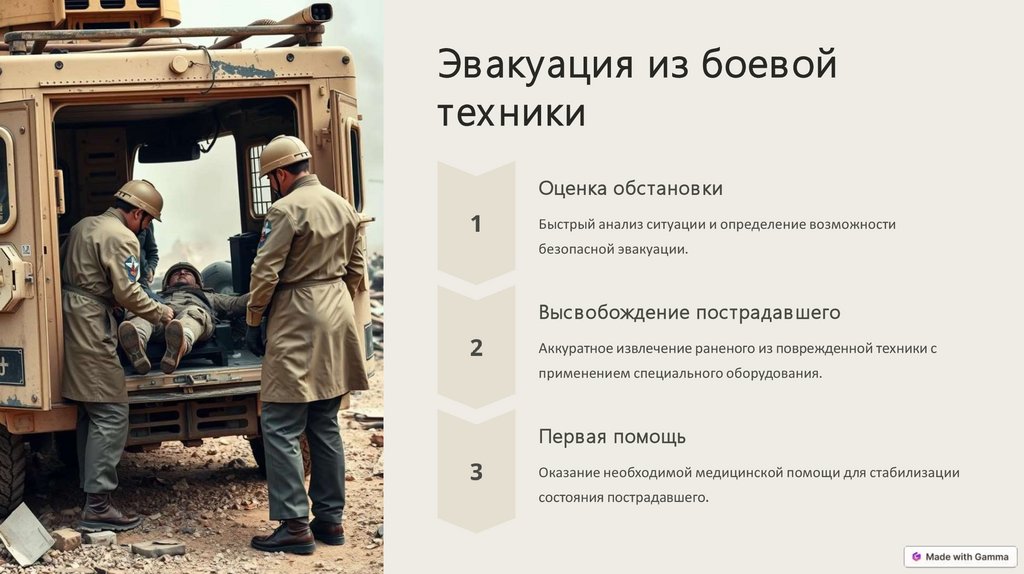 Эвакуация из боевой техники

1

Оценка обстановки

Быстрый анализ ситуации и определение возможности безопасной эвакуации.

2

Высвобождение пострадавшего

Аккуратное извлечение раненого из поврежденной техники с применением специального оборудования.

3

Первая помощь

Оказание необходимой медицинской помощи для стабилизации состояния пострадавшего.

Made with Gamma